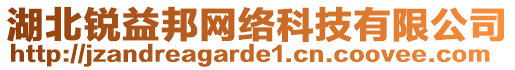 湖北锐益邦网络科技有限公司
http://jzandreagarde1.cn.coovee.com